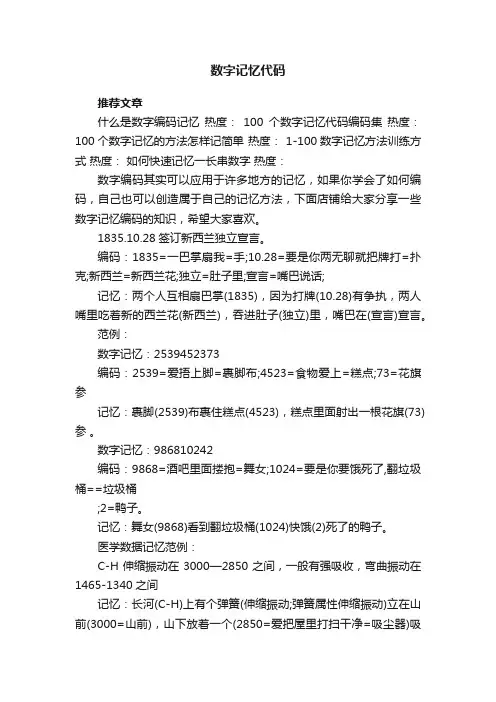 数字记忆代码

推荐文章

什么是数字编码记忆 热度： 100 个数字记忆代码编码集 热度： 100 个数字记忆的方法怎样记简单 热度： 1-100 数字记忆方法训练方式 热度： 如何快速记忆一长串数字 热度：

数字编码其实可以应用于许多地方的记忆，如果你学会了如何编码，自己也可以创造属于自己的记忆方法，下面店铺给大家分享一些数字记忆编码的知识，希望大家喜欢。

1835.10.28 签订新西兰独立宣言。

编码：1835=一巴掌扇我=手;10.28=要是你两无聊就把牌打=扑克;新西兰=新西兰花;独立=肚子里;宣言=嘴巴说话;

记忆：两个人互相扇巴掌(1835)，因为打牌(10.28)有争执，两人嘴里吃着新的西兰花(新西兰)，吞进肚子(独立)里，嘴巴在(宣言)宣言。

范例：

数字记忆：2539452373

编码：2539=爱捂上脚=裹脚布;4523=食物爱上=糕点;73=花旗参

记忆：裹脚(2539)布裹住糕点(4523)，糕点里面射出一根花旗(73)参。

数字记忆：986810242

编码：9868=酒吧里面搂抱=舞女;1024=要是你要饿死了,翻垃圾桶==垃圾桶

;2=鸭子。

记忆：舞女(9868)看到翻垃圾桶(1024)快饿(2)死了的鸭子。

医学数据记忆范例：

C-H 伸缩振动在 3000—2850 之间，一般有强吸收，弯曲振动在 1465-1340 之间

记忆：长河(C-H)上有个弹簧(伸缩振动;弹簧属性伸缩振动)立在山前(3000=山前)，山下放着一个(2850=爱把屋里打扫干净=吸尘器)吸